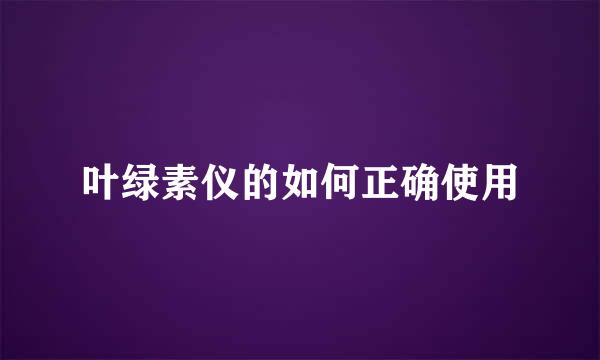 叶绿素仪的如何正确使用